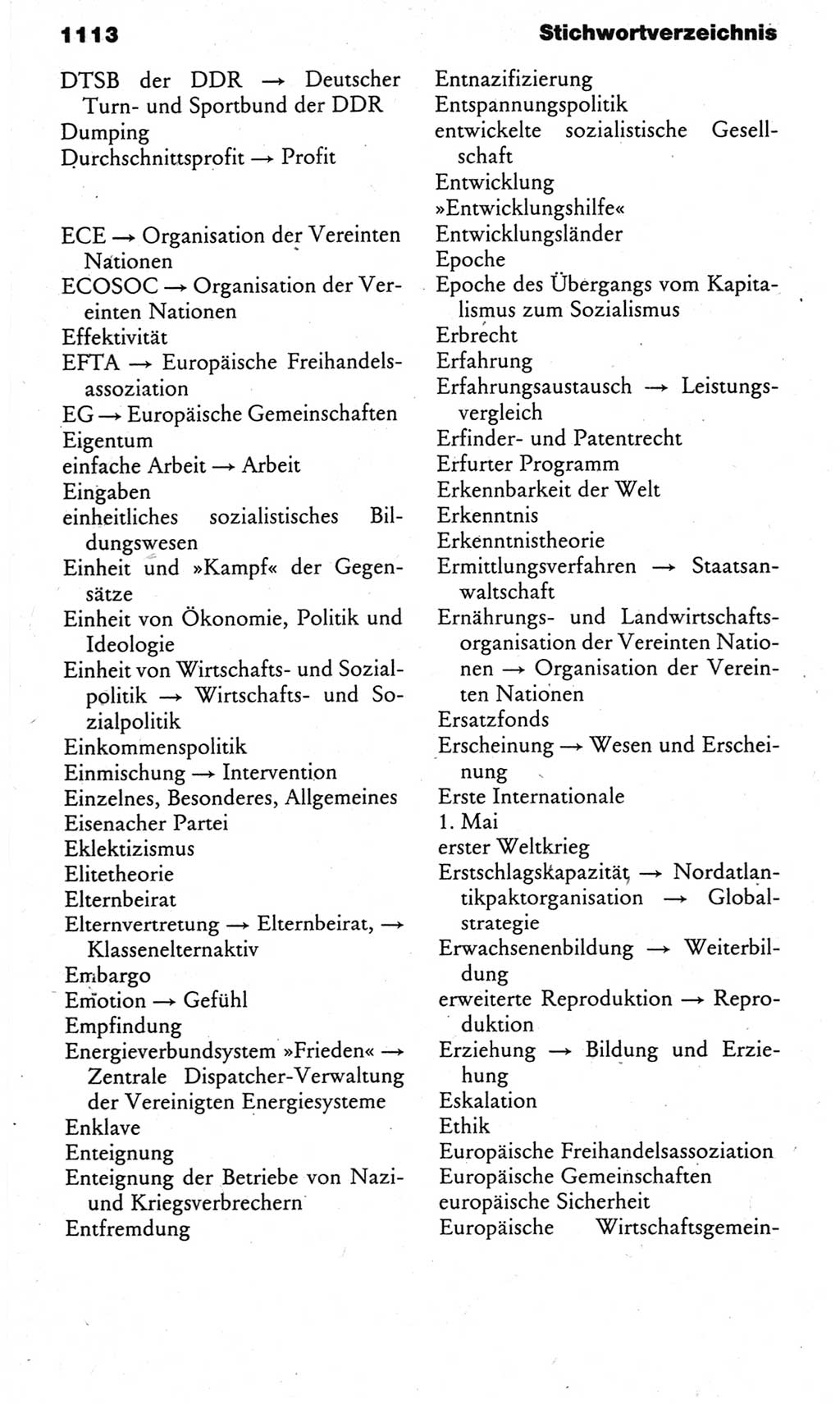 1113 Stichwortverzeichnis

DTSB der DDR → Deutscher Turn- und Sportbund der DDR
Dumping
Durchschnittsprofit → Profit

ECE → Organisation der Vereinten Nationen
ECOSOC → Organisation der Vereinten Nationen
Effektivität
EFTA → Europäische Freihandelsassoziation
EG → Europäische Gemeinschaften
Eigentum
einfache Arbeit → Arbeit
Eingaben
einheitliches sozialistisches Bildungswesen
Einheit und »Kampf« der Gegensätze
Einheit von Ökonomie, Politik und Ideologie
Einheit von Wirtschafts- und Sozialpolitik → Wirtschafts- und Sozialpolitik
Einkommenspolitik
Einmischung → Intervention
Einzelnes, Besonderes, Allgemeines
Eisenacher Partei
Eklektizismus
Elitetheorie
Elternbeirat
Elternvertretung → Elternbeirat, → Klassenelternaktiv
Embargo
Emotion → Gefühl
Empfindung
Energieverbundsystem »Frieden« → Zentrale Dispatcher-Verwaltung der Vereinigten Energiesysteme
Enklave
Enteignung
Enteignung der Betriebe von Nazi- und Kriegsverbrechern
Entfremdung

Entnazifizierung
Entspannungspolitik
entwickelte sozialistische Gesellschaft
Entwicklung
»Entwicklungshilfe«
Entwicklungsländer
Epoche
Epoche des Übergangs vom Kapitalismus zum Sozialismus
Erbrecht
Erfahrung
Erfahrungsaustausch → Leistungsvergleich
Erfinder- und Patentrecht
Erfurter Programm
Erkennbarkeit der Welt
Erkenntnis
Erkenntnistheorie
Ermittlungsverfahren → Staatsanwaltschaft
Ernährungs- und Landwirtschaftsorganisation der Vereinten Nationen → Organisation der Vereinten Nationen
Ersatzfonds
Erscheinung → Wesen und Erscheinung
Erste Internationale
1. Mai
erster Weltkrieg
Erstschlagskapazität → Nordatlantikpaktorganisation → Globalstrategie
Erwachsenenbildung → Weiterbildung
erweiterte Reproduktion → Reproduktion
Erziehung → Bildung und Erziehung
Eskalation
Ethik
Europäische Freihandelsassoziation
Europäische Gemeinschaften
europäische Sicherheit
Europäische Wirtschaftsgemein-